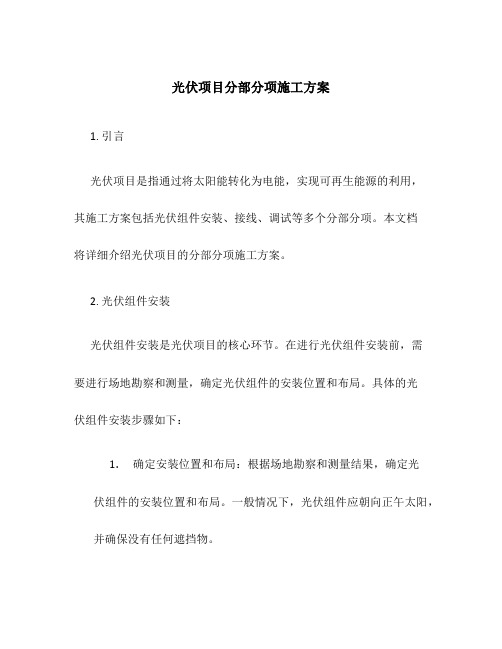 光伏项目分部分项施工方案

1. 引言

光伏项目是指通过将太阳能转化为电能，实现可再生能源的利用，其施工方案包括光伏组件安装、接线、调试等多个分部分项。本文档将详细介绍光伏项目的分部分项施工方案。

2. 光伏组件安装

光伏组件安装是光伏项目的核心环节。在进行光伏组件安装前，需要进行场地勘察和测量，确定光伏组件的安装位置和布局。具体的光伏组件安装步骤如下：

1. 确定安装位置和布局：根据场地勘察和测量结果，确定光伏组件的安装位置和布局。一般情况下，光伏组件应朝向正午太阳，并确保没有任何遮挡物。